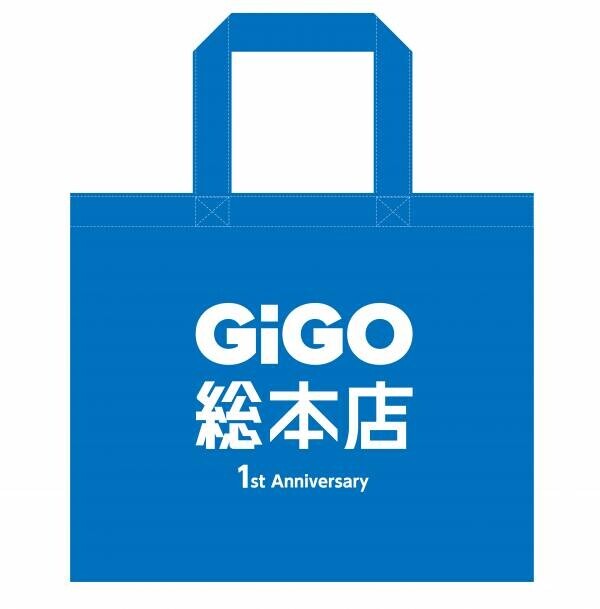 GiGO
総本店
1st Anniversary